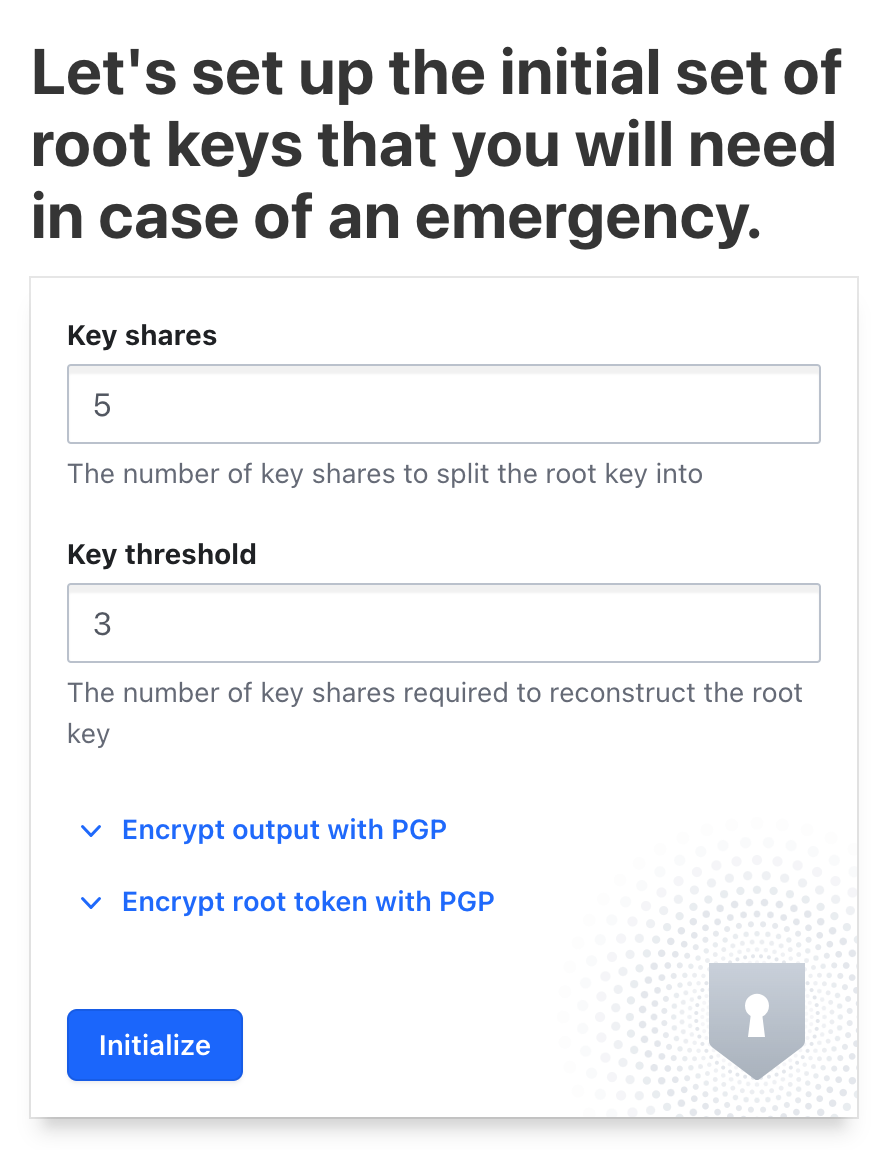 Let's set up the initial set of root keys that you will need in case of an emergency.

Key shares

5

The number of key shares to split the root key into

Key threshold

3

The number of key shares required to reconstruct the root key

Encrypt output with PGP

Encrypt root token with PGP

Initialize